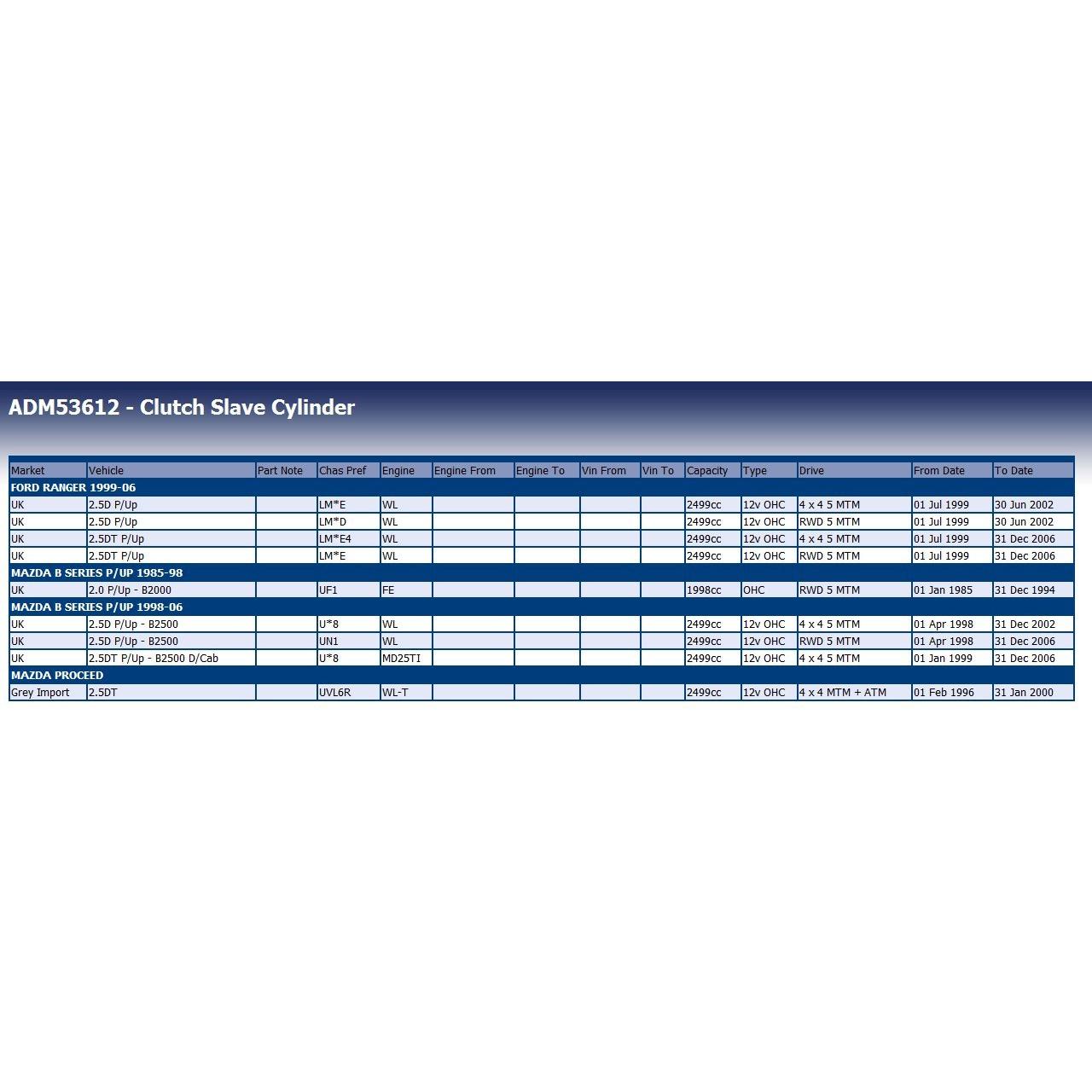 ADM53612 - Clutch Slave Cylinder

| Market | Vehicle | Part Note | Chas Pref | Engine | Engine From | Engine To | Vin From | Vin To | Capacity | Type | Drive | From Date | To Date |
|---|---|---|---|---|---|---|---|---|---|---|---|---|---|
| FORD RANGER 1999-06 | | | | | | | | | | | | | |
| UK | 2.5D P/Up | | LM*E | WL | | | | | 2499cc | 12v OHC | 4 x 4 5 MTM | 01 Jul 1999 | 30 Jun 2002 |
| UK | 2.5D P/Up | | LM*D | WL | | | | | 2499cc | 12v OHC | RWD 5 MTM | 01 Jul 1999 | 30 Jun 2002 |
| UK | 2.5DT P/Up | | LM*E4 | WL | | | | | 2499cc | 12v OHC | 4 x 4 5 MTM | 01 Jul 1999 | 31 Dec 2006 |
| UK | 2.5DT P/Up | | LM*E | WL | | | | | 2499cc | 12v OHC | RWD 5 MTM | 01 Jul 1999 | 31 Dec 2006 |
| MAZDA B SERIES P/UP 1985-98 | | | | | | | | | | | | | |
| UK | 2.0 P/Up - B2000 | | UF1 | FE | | | | | 1998cc | OHC | RWD 5 MTM | 01 Jan 1985 | 31 Dec 1994 |
| MAZDA B SERIES P/UP 1998-06 | | | | | | | | | | | | | |
| UK | 2.5D P/Up - B2500 | | U*8 | WL | | | | | 2499cc | 12v OHC | 4 x 4 5 MTM | 01 Apr 1998 | 31 Dec 2002 |
| UK | 2.5D P/Up - B2500 | | UN1 | WL | | | | | 2499cc | 12v OHC | RWD 5 MTM | 01 Apr 1998 | 31 Dec 2006 |
| UK | 2.5DT P/Up - B2500 D/Cab | | U*8 | MD25TI | | | | | 2499cc | 12v OHC | 4 x 4 5 MTM | 01 Jan 1999 | 31 Dec 2006 |
| MAZDA PROCEED | | | | | | | | | | | | | |
| Grey Import | 2.5DT | | UVL6R | WL-T | | | | | 2499cc | 12v OHC | 4 x 4 MTM + ATM | 01 Feb 1996 | 31 Jan 2000 |